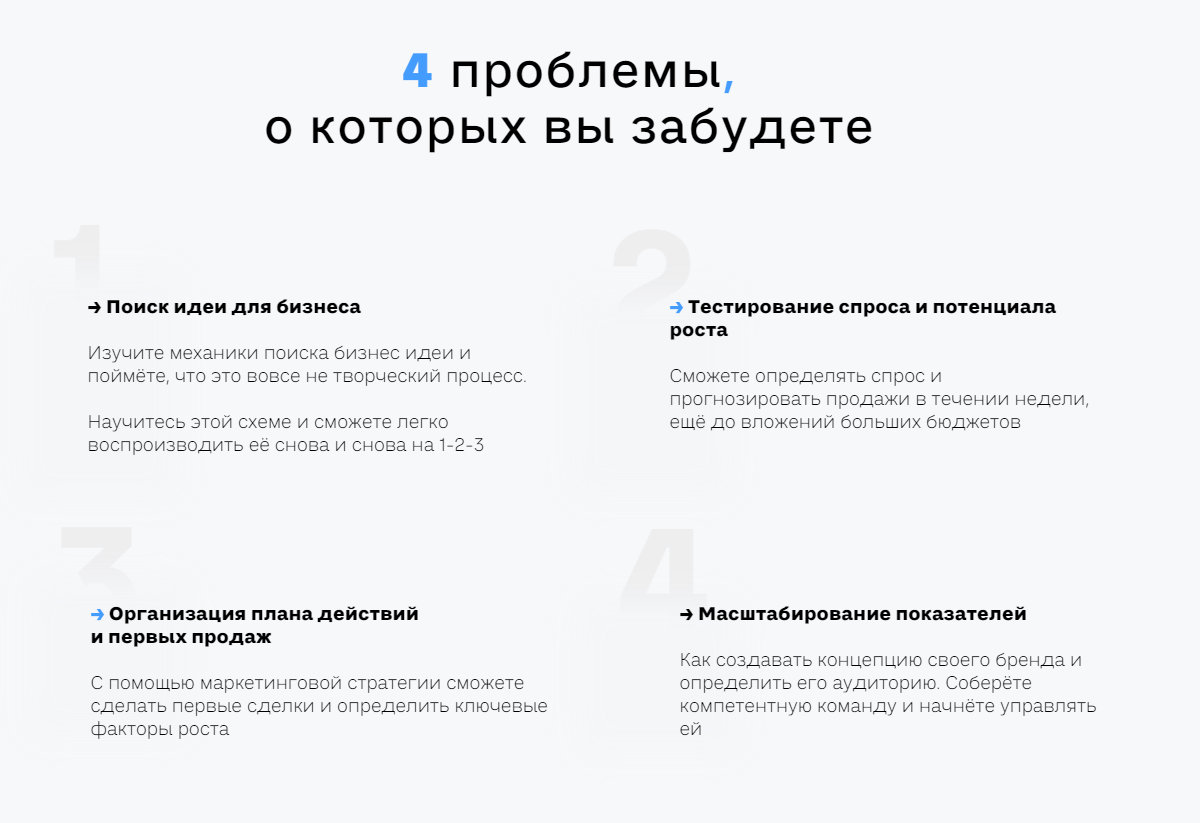 4 проблемы, о которых вы забудете

1

→ Поиск идеи для бизнеса

Изучите механики поиска бизнес идеи и поймёте, что это вовсе не творческий процесс.

Научитесь этой схеме и сможете легко воспроизводить её снова и снова на 1-2-3

2

→ Тестирование спроса и потенциала роста

Сможете определять спрос и прогнозировать продажи в течении недели, ещё до вложений больших бюджетов

3

→ Организация плана действий и первых продаж

С помощью маркетинговой стратегии сможете сделать первые сделки и определить ключевые факторы роста

4

→ Масштабирование показателей

Как создавать концепцию своего бренда и определить его аудиторию. Соберёте компетентную команду и начнёте управлять ей